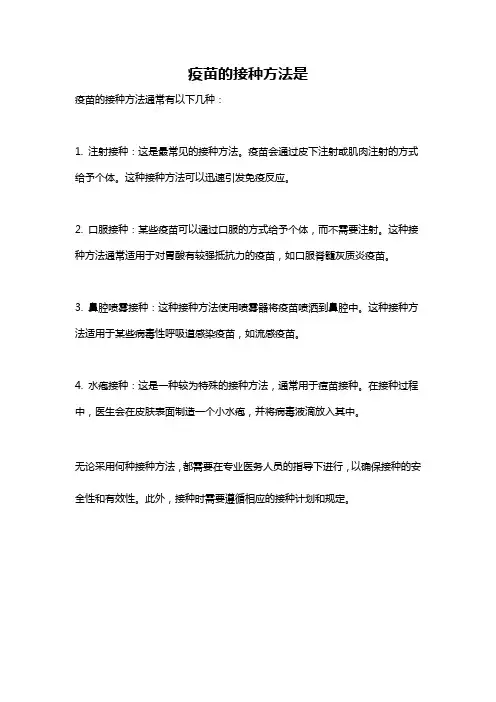 疫苗的接种方法是

疫苗的接种方法通常有以下几种：

1. 注射接种：这是最常见的接种方法。疫苗会通过皮下注射或肌肉注射的方式给予个体。这种接种方法可以迅速引发免疫反应。

2. 口服接种：某些疫苗可以通过口服的方式给予个体，而不需要注射。这种接种方法通常适用于对胃酸有较强抵抗力的疫苗，如口服脊髓灰质炎疫苗。

3. 鼻腔喷雾接种：这种接种方法使用喷雾器将疫苗喷洒到鼻腔中。这种接种方法适用于某些病毒性呼吸道感染疫苗，如流感疫苗。

4. 水疱接种：这是一种较为特殊的接种方法，通常用于痘苗接种。在接种过程中，医生会在皮肤表面制造一个小水疱，并将病毒液滴放入其中。

无论采用何种接种方法，都需要在专业医务人员的指导下进行，以确保接种的安全性和有效性。此外，接种时需要遵循相应的接种计划和规定。